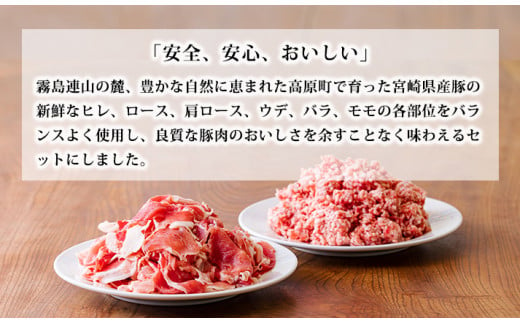 「安全、安心、おいしい」

霧島連山の麓、豊かな自然に恵まれた高原町で育った宮崎県産豚の新鮮なヒレ、ロース、肩ロース、ウデ、バラ、モモの各部位をバランスよく使用し、良質な豚肉のおいしさを余すことなく味わえるセットにしました。